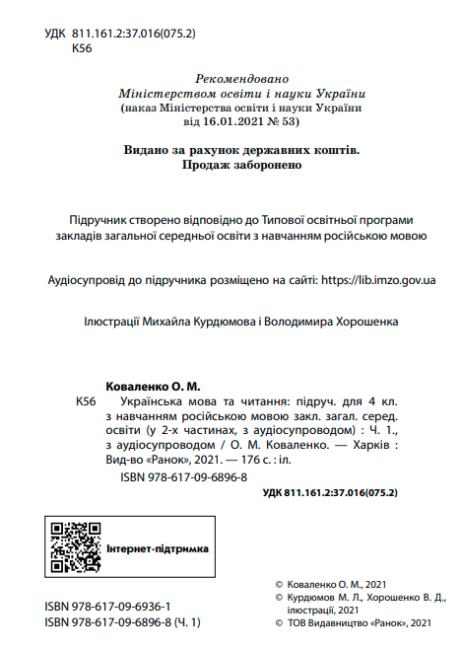 УДК 811.161.2:37.016(075.2)
К56

Рекомендовано
Міністерством освіти і науки України
(наказ Міністерства освіти і науки України
від 16.01.2021 № 53)

Видано за рахунок державних коштів.
Продаж заборонено

Підручник створено відповідно до Типової освітньої програми закладів загальної середньої освіти з навчанням російською мовою

Аудіосупровід до підручника розміщено на сайті: https://lib.imzo.gov.ua

Ілюстрації Михайла Курдюмова і Володимира Хорошенка

Коваленко О. М.
К56 Українська мова та читання: підруч. для 4 кл. з навчанням російською мовою закл. загал. серед. освіти (у 2-х частинах, з аудіосупроводом) : Ч. 1., з аудіосупроводом / О. М. Коваленко. — Харків : Вид-во «Ранок», 2021. — 176 с. : іл.
ISBN 978-617-09-6896-8
УДК 811.161.2:37.016(075.2)

Інтернет-підтримка

ISBN 978-617-09-6936-1
ISBN 978-617-09-6896-8 (Ч. 1)

© Коваленко О. М., 2021
© Курдюмов М. Л., Хорошенко В. Д., ілюстрації, 2021
© ТОВ Видавництво «Ранок», 2021